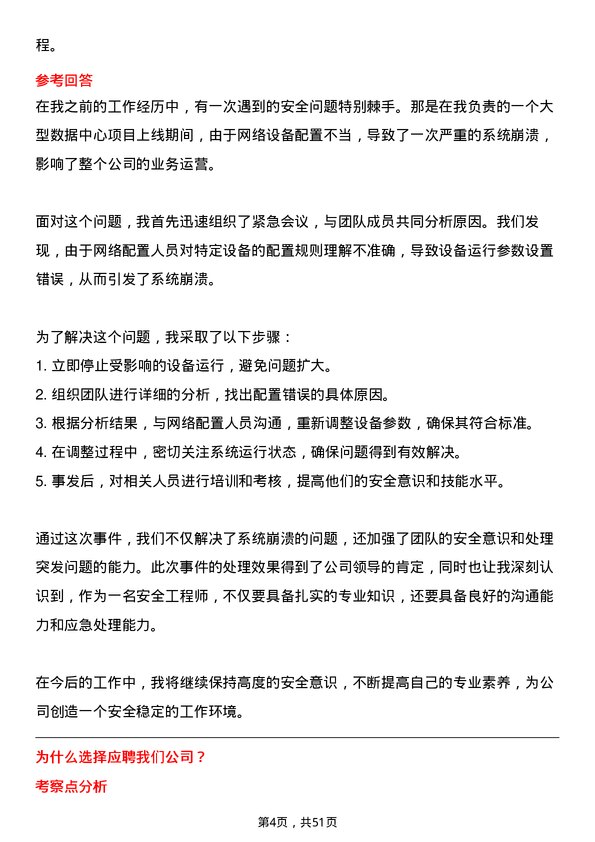 程。

参考回答
在我之前的工作经历中，有一次遇到的安全问题特别棘手。那是在我负责的一个大型数据中心项目上线期间，由于网络设备配置不当，导致了一次严重的系统崩溃，影响了整个公司的业务运营。

面对这个问题，我首先迅速组织了紧急会议，与团队成员共同分析原因。我们发现，由于网络配置人员对特定设备的配置规则理解不准确，导致设备运行参数设置错误，从而引发了系统崩溃。

为了解决这个问题，我采取了以下步骤：
1. 立即停止受影响的设备运行，避免问题扩大。
2. 组织团队进行详细的分析，找出配置错误的具体原因。
3. 根据分析结果，与网络配置人员沟通，重新调整设备参数，确保其符合标准。
4. 在调整过程中，密切关注系统运行状态，确保问题得到有效解决。
5. 事发后，对相关人员进行培训和考核，提高他们的安全意识和技能水平。

通过这次事件，我们不仅解决了系统崩溃的问题，还加强了团队的安全意识和处理突发问题的能力。此次事件的处理效果得到了公司领导的肯定，同时也让我深刻认识到，作为一名安全工程师，不仅要具备扎实的专业知识，还要具备良好的沟通能力和应急处理能力。

在今后的工作中，我将继续保持高度的安全意识，不断提高自己的专业素养，为公司创造一个安全稳定的工作环境。

为什么选择应聘我们公司？
考察点分析

第4页，共51页